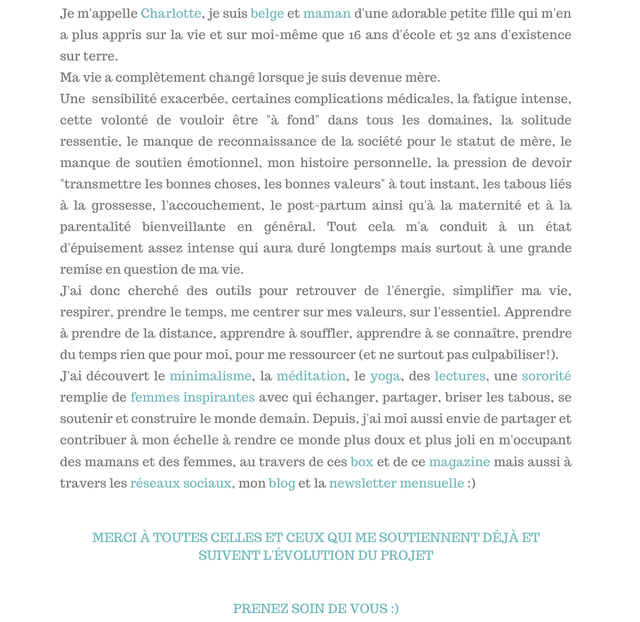 Je m'appelle Charlotte, je suis belge et maman d'une adorable petite fille qui m'en a plus appris sur la vie et sur moi-même que 16 ans d'école et 32 ans d'existence sur terre.
Ma vie a complètement changé lorsque je suis devenue mère.
Une sensibilité exacerbée, certaines complications médicales, la fatigue intense, cette volonté de vouloir être "à fond" dans tous les domaines, la solitude ressentie, le manque de reconnaissance de la société pour le statut de mère, le manque de soutien émotionnel, mon histoire personnelle, la pression de devoir "transmettre les bonnes choses, les bonnes valeurs" à tout instant, les tabous liés à la grossesse, l'accouchement, le post-partum ainsi qu'à la maternité et à la parentalité bienveillante en général. Tout cela m'a conduit à un état d'épuisement assez intense qui aura duré longtemps mais surtout à une grande remise en question de ma vie.
J'ai donc cherché des outils pour retrouver de l'énergie, simplifier ma vie, respirer, prendre le temps, me centrer sur mes valeurs, sur l'essentiel. Apprendre à prendre de la distance, apprendre à souffler, apprendre à se connaître, prendre du temps rien que pour moi, pour me ressourcer (et ne surtout pas culpabiliser!).
J'ai découvert le minimalisme, la méditation, le yoga, des lectures, une sororité remplie de femmes inspirantes avec qui échanger, partager, briser les tabous, se soutenir et construire le monde demain. Depuis, j'ai moi aussi envie de partager et contribuer à mon échelle à rendre ce monde plus doux et plus joli en m'occupant des mamans et des femmes, au travers de ces box et de ce magazine mais aussi à travers les réseaux sociaux, mon blog et la newsletter mensuelle :)

MERCI À TOUTES CELLES ET CEUX QUI ME SOUTIENNENT DÉJÀ ET SUIVENT L'ÉVOLUTION DU PROJET

PRENEZ SOIN DE VOUS :)